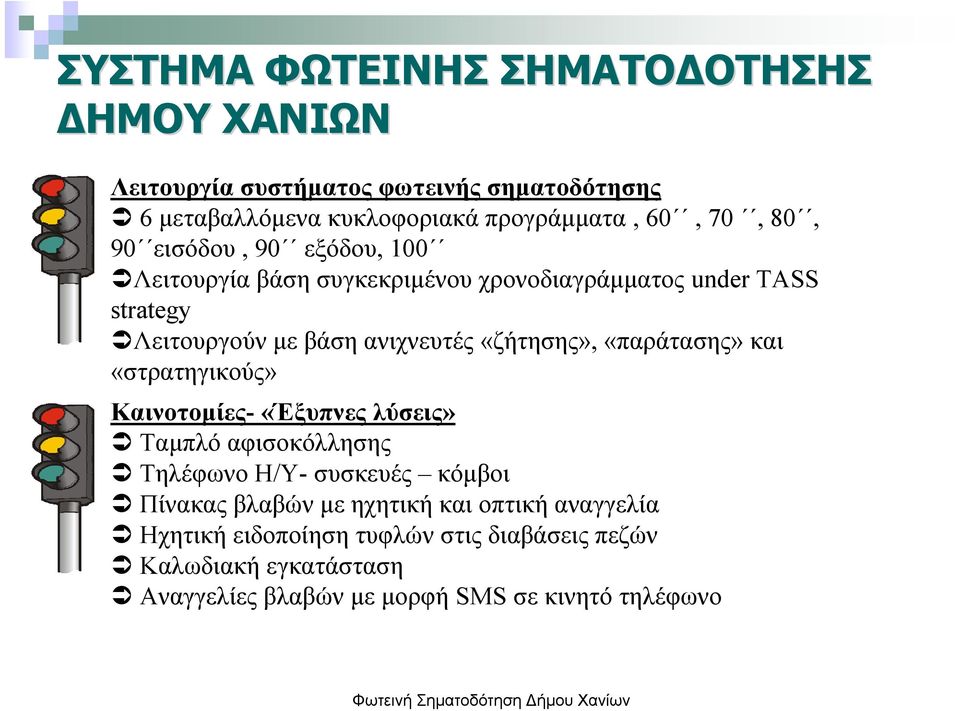 ΣΥΣΤΗΜΑ ΦΩΤΕΙΝΗΣ ΣΗΜΑΤΟΔΟΤΗΣΗΣ ΔΗΜΟΥ ΧΑΝΙΩΝ

Λειτουργία συστήματος φωτεινής σηματοδότησης
➲ 6 μεταβαλλόμενα κυκλοφοριακά προγράμματα , 60΄΄ , 70 ΄΄, 80΄΄, 90΄΄εισόδου , 90΄΄ εξόδου, 100΄΄
➲Λειτουργία βάση συγκεκριμένου χρονοδιαγράμματος under TASS strategy
➲Λειτουργούν με βάση ανιχνευτές «ζήτησης», «παράτασης» και «στρατηγικούς»

Καινοτομίες- «Έξυπνες λύσεις»
➲ Ταμπλό αφισοκόλλησης
➲ Τηλέφωνο Η/Υ- συσκευές – κόμβοι
➲ Πίνακας βλαβών με ηχητική και οπτική αναγγελία
➲ Ηχητική ειδοποίηση τυφλών στις διαβάσεις πεζών
➲ Καλωδιακή εγκατάσταση
➲ Αναγγελίες βλαβών με μορφή SMS σε κινητό τηλέφωνο

Φωτεινή Σηματοδότηση Δήμου Χανίων